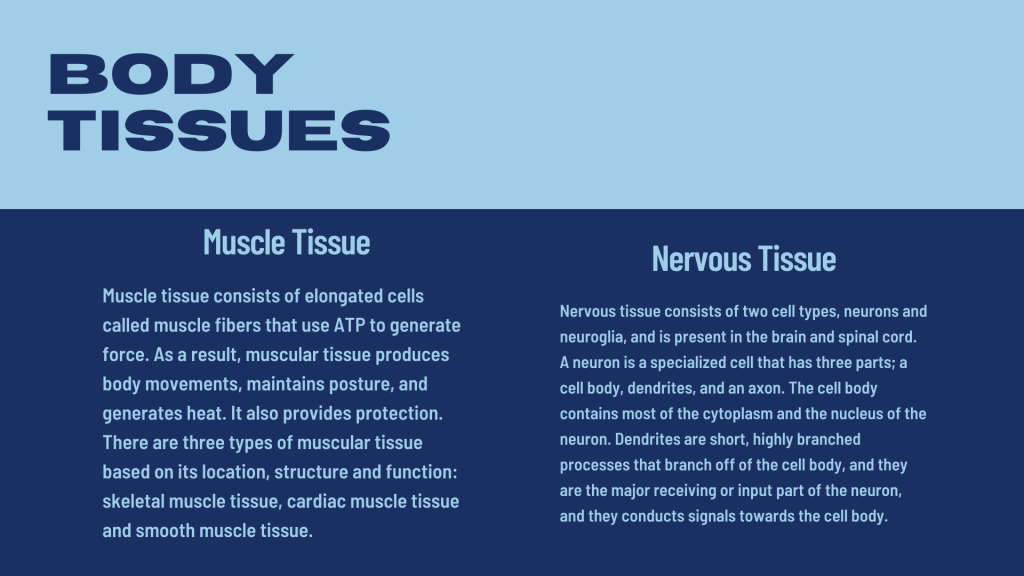 BODY TISSUES

Muscle Tissue

Muscle tissue consists of elongated cells called muscle fibers that use ATP to generate force. As a result, muscular tissue produces body movements, maintains posture, and generates heat. It also provides protection. There are three types of muscular tissue based on its location, structure and function: skeletal muscle tissue, cardiac muscle tissue and smooth muscle tissue.

Nervous Tissue

Nervous tissue consists of two cell types, neurons and neuroglia, and is present in the brain and spinal cord. A neuron is a specialized cell that has three parts; a cell body, dendrites, and an axon. The cell body contains most of the cytoplasm and the nucleus of the neuron. Dendrites are short, highly branched processes that branch off of the cell body, and they are the major receiving or input part of the neuron, and they conducts signals towards the cell body.